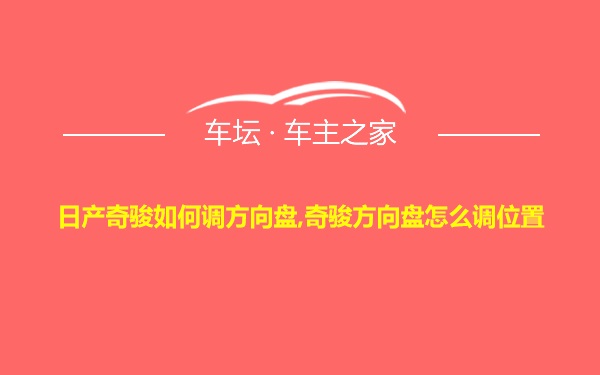 车坛 · 车主之家

日产奇骏如何调方向盘,奇骏方向盘怎么调位置